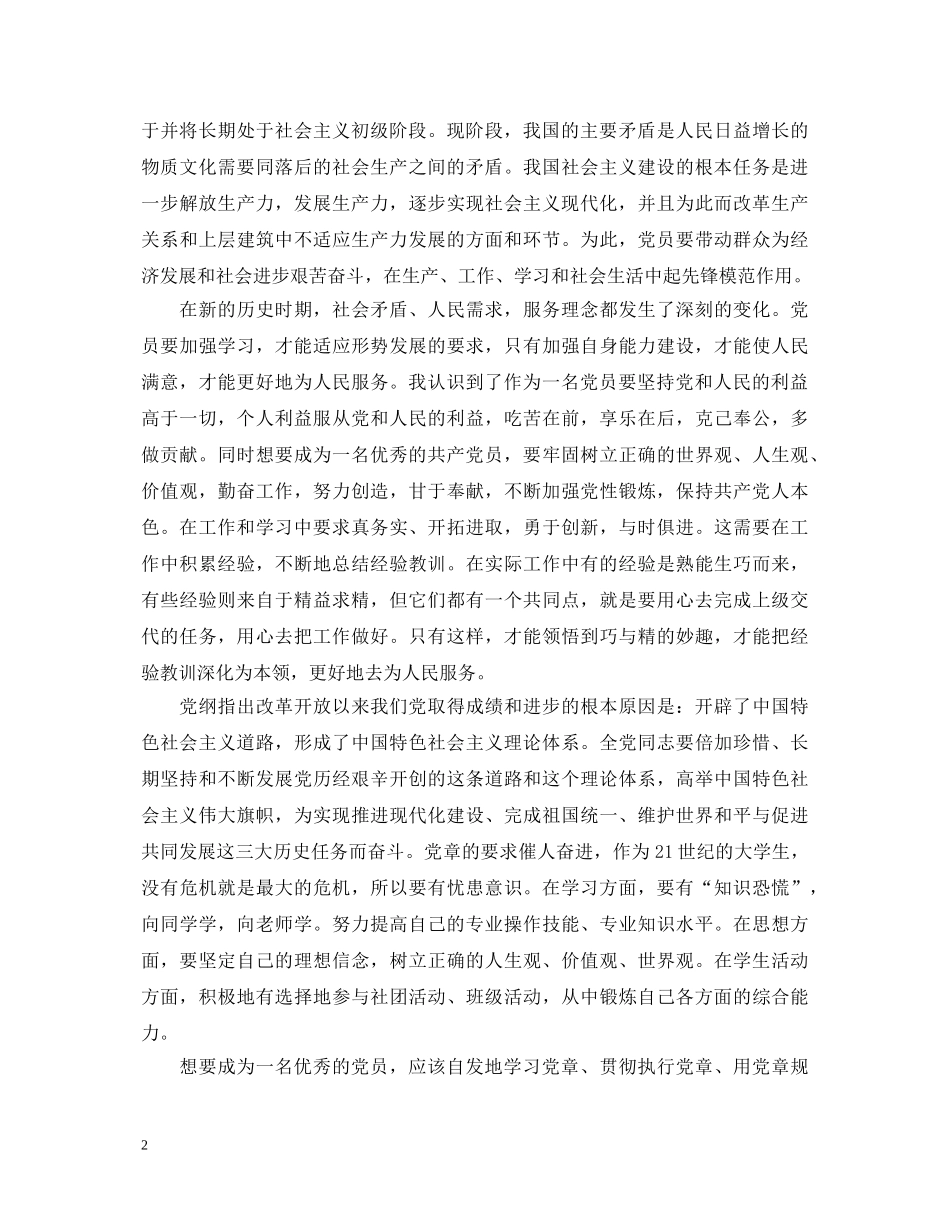 于并将长期处于社会主义初级阶段。现阶段，我国的主要矛盾是人民日益增长的物质文化需要同落后的社会生产之间的矛盾。我国社会主义建设的根本任务是进一步解放生产力，发展生产力，逐步实现社会主义现代化，并且为此而改革生产关系和上层建筑中不适应生产力发展的方面和环节。为此，党员要带动群众为经济发展和社会进步艰苦奋斗，在生产、工作、学习和社会生活中起先锋模范作用。

在新的历史时期，社会矛盾、人民需求，服务理念都发生了深刻的变化。党员要加强学习，才能适应形势发展的要求，只有加强自身能力建设，才能使人民满意，才能更好地为人民服务。我认识到了作为一名党员要坚持党和人民的利益高于一切，个人利益服从党和人民的利益，吃苦在前，享乐在后，克己奉公，多做贡献。同时想要成为一名优秀的共产党员，要牢固树立正确的世界观、人生观、价值观，勤奋工作，努力创造，甘于奉献，不断加强党性锻炼，保持共产党人本色。在工作和学习中要求真务实、开拓进取，勇于创新，与时俱进。这需要在工作中积累经验，不断地总结经验教训。在实际工作中有的经验是熟能生巧而来，有些经验则来自于精益求精，但它们都有一个共同点，就是要用心去完成上级交代的任务，用心去把工作做好。只有这样，才能领悟到巧与精的妙趣，才能把经验教训深化为本领，更好地去为人民服务。

党纲指出改革开放以来我们党取得成绩和进步的根本原因是：开辟了中国特色社会主义道路，形成了中国特色社会主义理论体系。全党同志要倍加珍惜、长期坚持和不断发展党历经艰辛开创的这条道路和这个理论体系，高举中国特色社会主义伟大旗帜，为实现推进现代化建设、完成祖国统一、维护世界和平与促进共同发展这三大历史任务而奋斗。党章的要求催人奋进，作为21世纪的大学生，没有危机就是最大的危机，所以要有忧患意识。在学习方面，要有“知识恐慌”，向同学学，向老师学。努力提高自己的专业操作技能、专业知识水平。在思想方面，要坚定自己的理想信念，树立正确的人生观、价值观、世界观。在学生活动方面，积极地有选择地参与社团活动、班级活动，从中锻炼自己各方面的综合能力。

想要成为一名优秀的党员，应该自发地学习党章、贯彻执行党章、用党章规

2